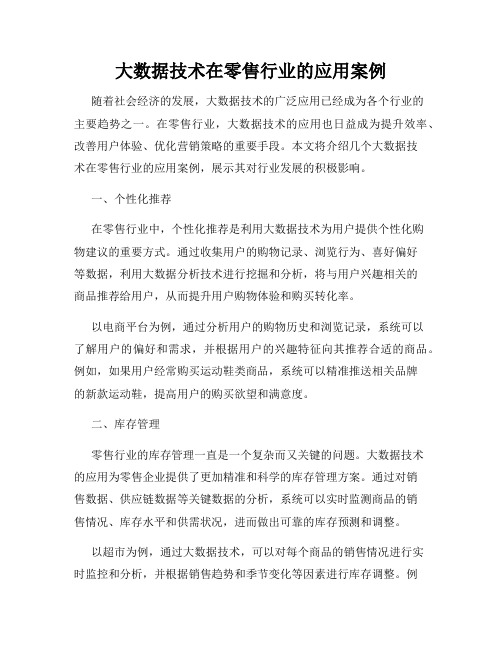 大数据技术在零售行业的应用案例

随着社会经济的发展，大数据技术的广泛应用已经成为各个行业的主要趋势之一。在零售行业，大数据技术的应用也日益成为提升效率、改善用户体验、优化营销策略的重要手段。本文将介绍几个大数据技术在零售行业的应用案例，展示其对行业发展的积极影响。

一、个性化推荐

在零售行业中，个性化推荐是利用大数据技术为用户提供个性化购物建议的重要方式。通过收集用户的购物记录、浏览行为、喜好偏好等数据，利用大数据分析技术进行挖掘和分析，将与用户兴趣相关的商品推荐给用户，从而提升用户购物体验和购买转化率。

以电商平台为例，通过分析用户的购物历史和浏览记录，系统可以了解用户的偏好和需求，并根据用户的兴趣特征向其推荐合适的商品。例如，如果用户经常购买运动鞋类商品，系统可以精准推送相关品牌的新款运动鞋，提高用户的购买欲望和满意度。

二、库存管理

零售行业的库存管理一直是一个复杂而又关键的问题。大数据技术的应用为零售企业提供了更加精准和科学的库存管理方案。通过对销售数据、供应链数据等关键数据的分析，系统可以实时监测商品的销售情况、库存水平和供需状况，进而做出可靠的库存预测和调整。

以超市为例，通过大数据技术，可以对每个商品的销售情况进行实时监控和分析，并根据销售趋势和季节变化等因素进行库存调整。例